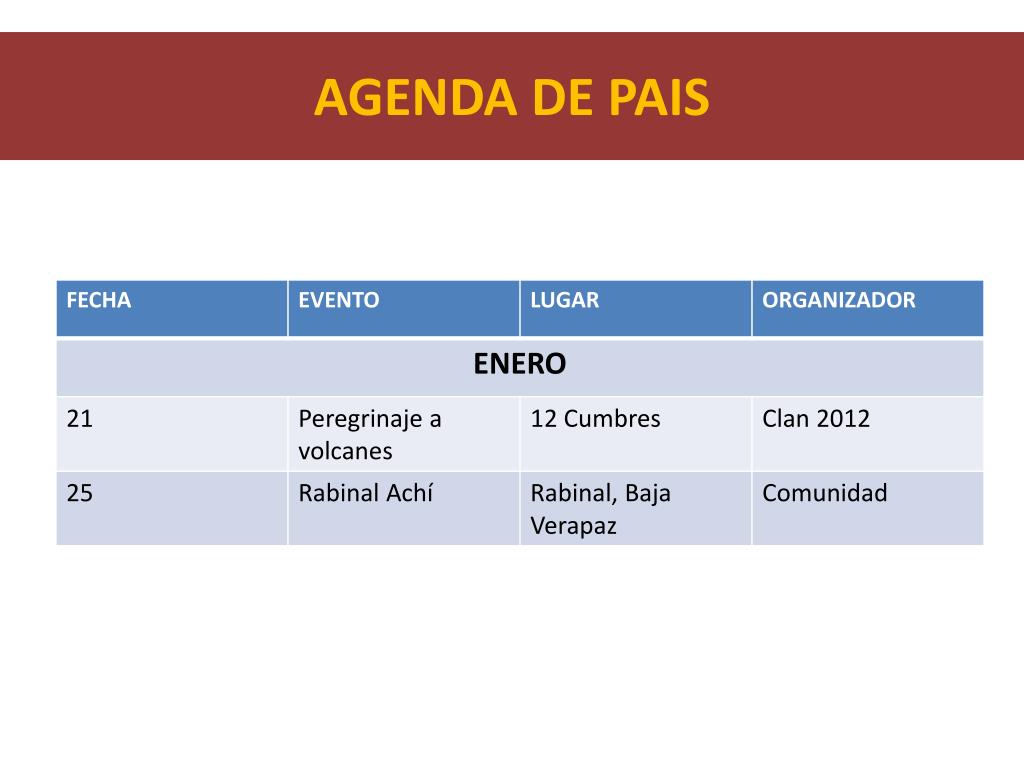 AGENDA DE PAIS

| FECHA | EVENTO | LUGAR | ORGANIZADOR |
|---|---|---|---|
| ENERO | | | |
| 21 | Peregrinaje a volcanes | 12 Cumbres | Clan 2012 |
| 25 | Rabinal Achí | Rabinal, Baja Verapaz | Comunidad |